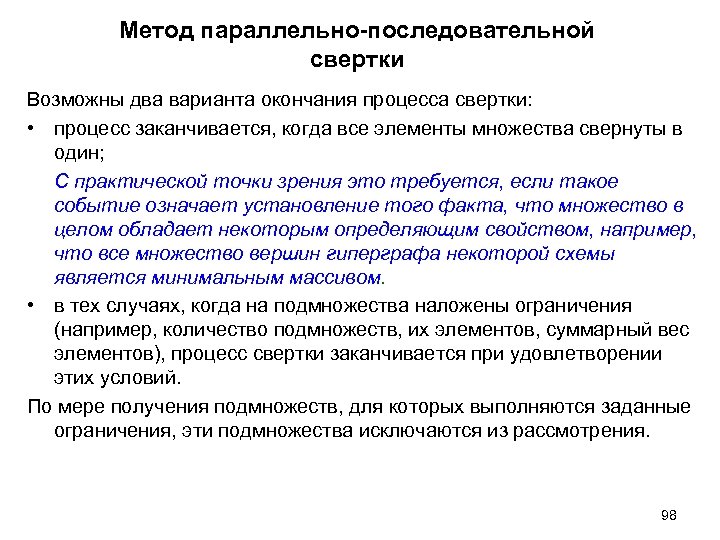 Метод параллельно-последовательной свертки

Возможны два варианта окончания процесса свертки:

• процесс заканчивается, когда все элементы множества свернуты в один;

С практической точки зрения это требуется, если такое событие означает установление того факта, что множество в целом обладает некоторым определяющим свойством, например, что все множество вершин гиперграфа некоторой схемы является минимальным массивом.

• в тех случаях, когда на подмножества наложены ограничения (например, количество подмножеств, их элементов, суммарный вес элементов), процесс свертки заканчивается при удовлетворении этих условий.

По мере получения подмножеств, для которых выполняются заданные ограничения, эти подмножества исключаются из рассмотрения.

98